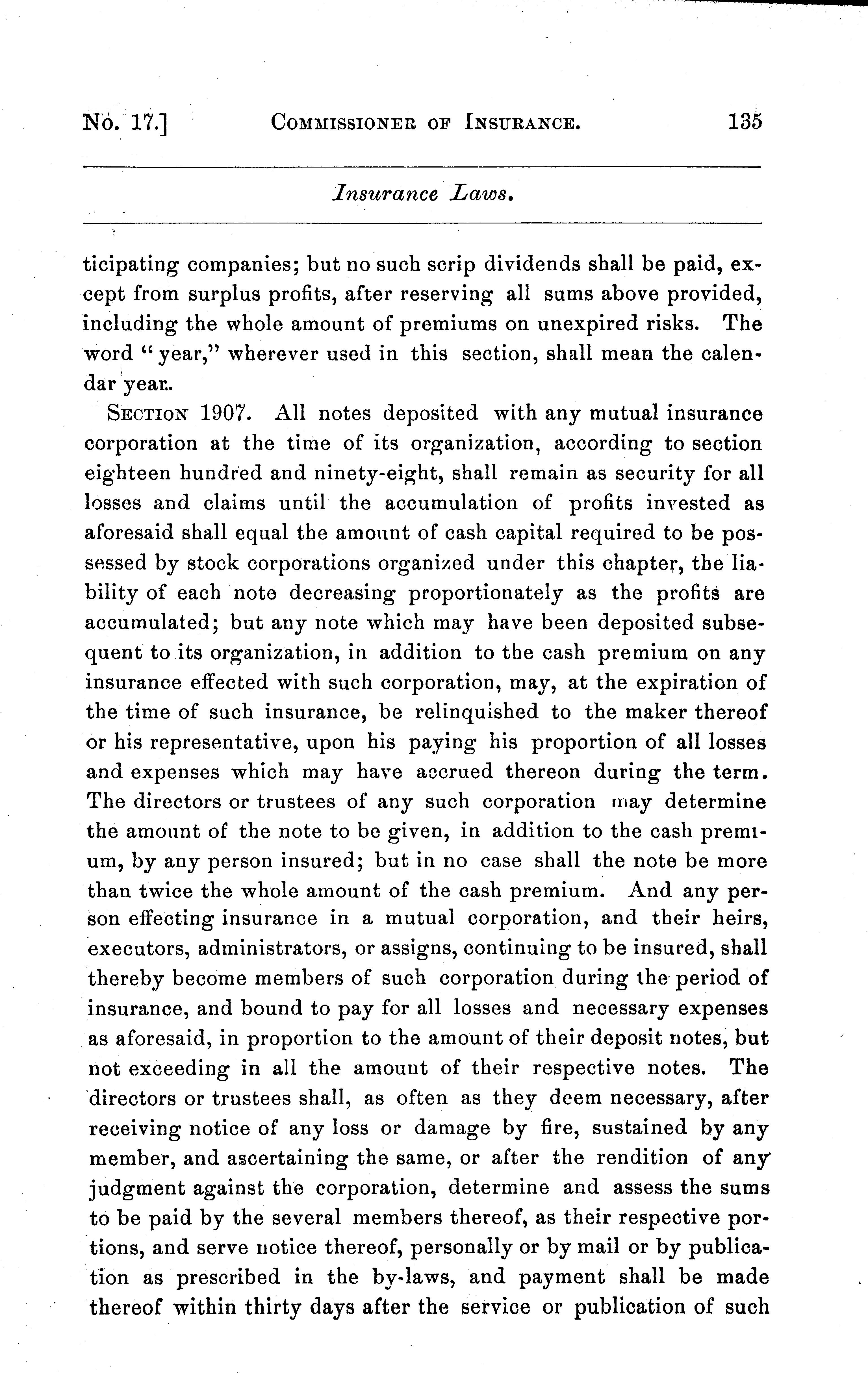 No. 17.] COMMISSIONER OF INSURANCE. 135

Insurance Laws.

ticipating companies; but no such scrip dividends shall be paid, except from surplus profits, after reserving all sums above provided, including the whole amount of premiums on unexpired risks. The word "year," wherever used in this section, shall mean the calendar year..

SECTION 1907. All notes deposited with any mutual insurance corporation at the time of its organization, according to section eighteen hundred and ninety-eight, shall remain as security for all losses and claims until the accumulation of profits invested as aforesaid shall equal the amount of cash capital required to be possessed by stock corporations organized under this chapter, the liability of each note decreasing proportionately as the profits are accumulated; but any note which may have been deposited subsequent to its organization, in addition to the cash premium on any insurance effected with such corporation, may, at the expiration of the time of such insurance, be relinquished to the maker thereof or his representative, upon his paying his proportion of all losses and expenses which may have accrued thereon during the term. The directors or trustees of any such corporation may determine the amount of the note to be given, in addition to the cash premium, by any person insured; but in no case shall the note be more than twice the whole amount of the cash premium. And any person effecting insurance in a mutual corporation, and their heirs, executors, administrators, or assigns, continuing to be insured, shall thereby become members of such corporation during the period of insurance, and bound to pay for all losses and necessary expenses as aforesaid, in proportion to the amount of their deposit notes, but not exceeding in all the amount of their respective notes. The directors or trustees shall, as often as they deem necessary, after receiving notice of any loss or damage by fire, sustained by any member, and ascertaining the same, or after the rendition of any judgment against the corporation, determine and assess the sums to be paid by the several members thereof, as their respective portions, and serve notice thereof, personally or by mail or by publication as prescribed in the by-laws, and payment shall be made thereof within thirty days after the service or publication of such